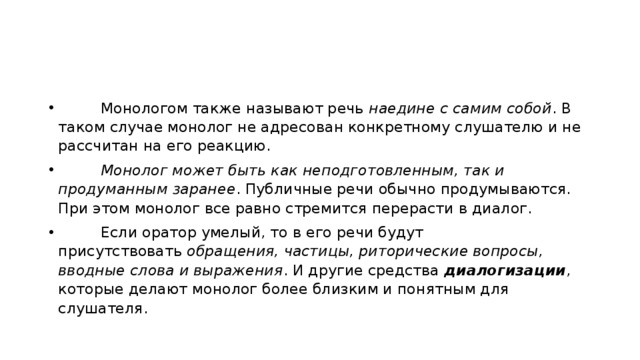 • Монологом также называют речь наедине с самим собой. В таком случае монолог не адресован конкретному слушателю и не рассчитан на его реакцию.

• Монолог может быть как неподготовленным, так и продуманным заранее. Публичные речи обычно продумываются. При этом монолог все равно стремится перерасти в диалог.

• Если оратор умелый, то в его речи будут присутствовать обращения, частицы, риторические вопросы, вводные слова и выражения. И другие средства диалогизации, которые делают монолог более близким и понятным для слушателя.